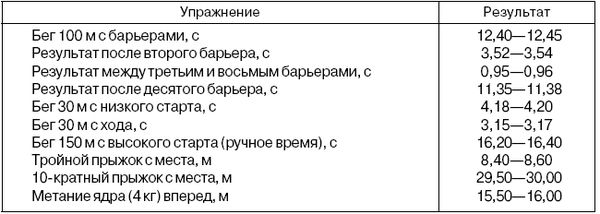 | Упражнение | Результат |
|---|---|
| Бег 100 м с барьерами, с | 12,40—12,45 |
| Результат после второго барьера, с | 3,52—3,54 |
| Результат между третьим и восьмым барьерами, с | 0,95—0,96 |
| Результат после десятого барьера, с | 11,35—11,38 |
| Бег 30 м с низкого старта, с | 4,18—4,20 |
| Бег 30 м с хода, с | 3,15—3,17 |
| Бег 150 м с высокого старта (ручное время), с | 16,20—16,40 |
| Тройной прыжок с места, м | 8,40—8,60 |
| 10-кратный прыжок с места, м | 29,50—30,00 |
| Метание ядра (4 кг) вперед, м | 15,50—16,00 |